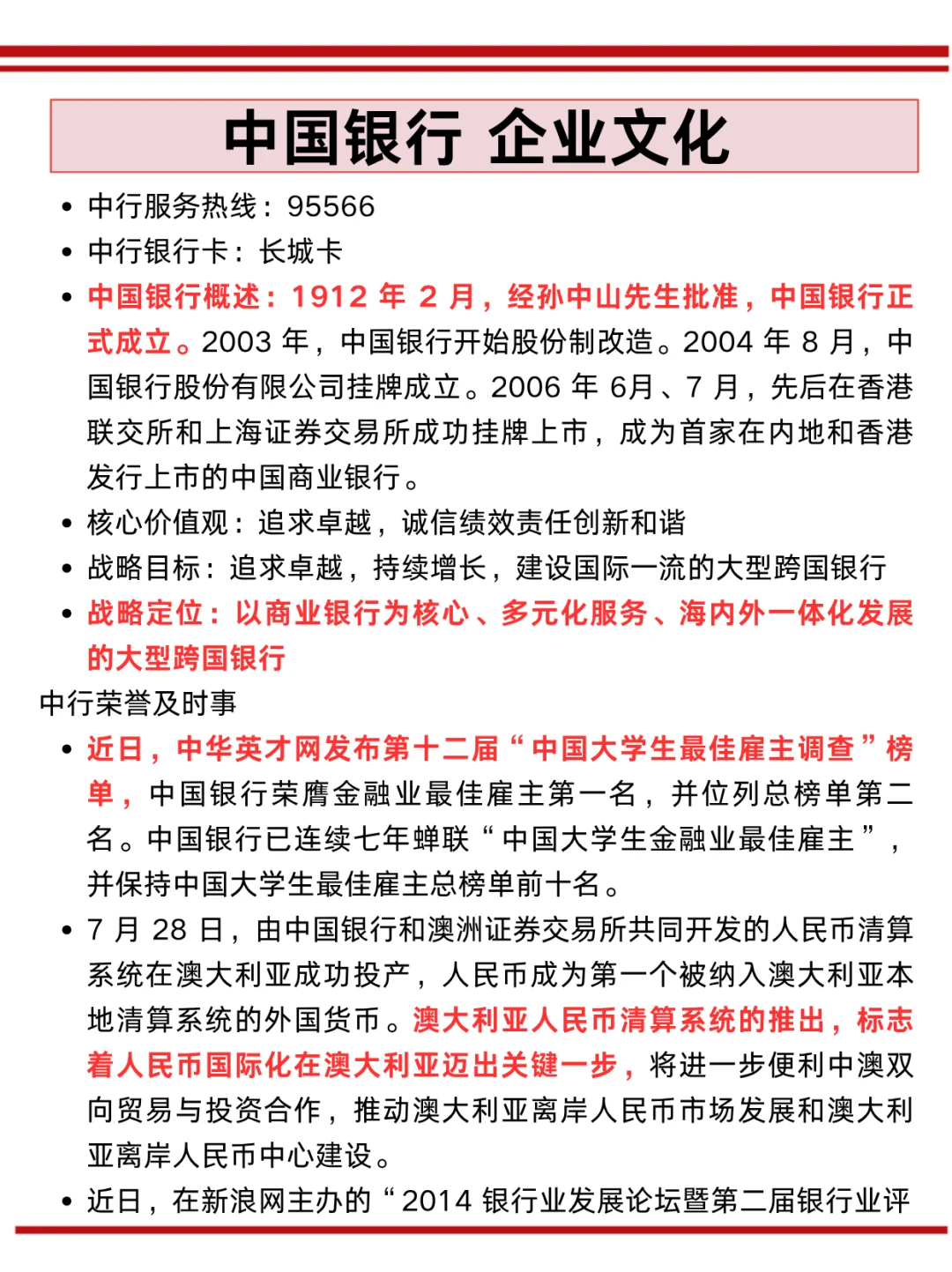 中国银行 企业文化

• 中行服务热线：95566
• 中行银行卡：长城卡
• 中国银行概述：1912 年 2 月，经孙中山先生批准，中国银行正式成立。2003 年，中国银行开始股份制改造。2004 年 8 月，中国银行股份有限公司挂牌成立。2006 年 6月、7 月，先后在香港联交所和上海证券交易所成功挂牌上市，成为首家在内地和香港发行上市的中国商业银行。
• 核心价值观：追求卓越，诚信绩效责任创新和谐
• 战略目标：追求卓越，持续增长，建设国际一流的大型跨国银行
• 战略定位：以商业银行为核心、多元化服务、海内外一体化发展的大型跨国银行

中行荣誉及时事

• 近日，中华英才网发布第十二届“中国大学生最佳雇主调查”榜单，中国银行荣膺金融业最佳雇主第一名，并位列总榜单第二名。中国银行已连续七年蝉联“中国大学生金融业最佳雇主”，并保持中国大学生最佳雇主总榜单前十名。
• 7 月 28 日，由中国银行和澳洲证券交易所共同开发的人民币清算系统在澳大利亚成功投产，人民币成为第一个被纳入澳大利亚本地清算系统的外国货币。澳大利亚人民币清算系统的推出，标志着人民币国际化在澳大利亚迈出关键一步，将进一步便利中澳双向贸易与投资合作，推动澳大利亚离岸人民币市场发展和澳大利亚离岸人民币中心建设。
• 近日，在新浪网主办的“2014 银行业发展论坛暨第二届银行业评